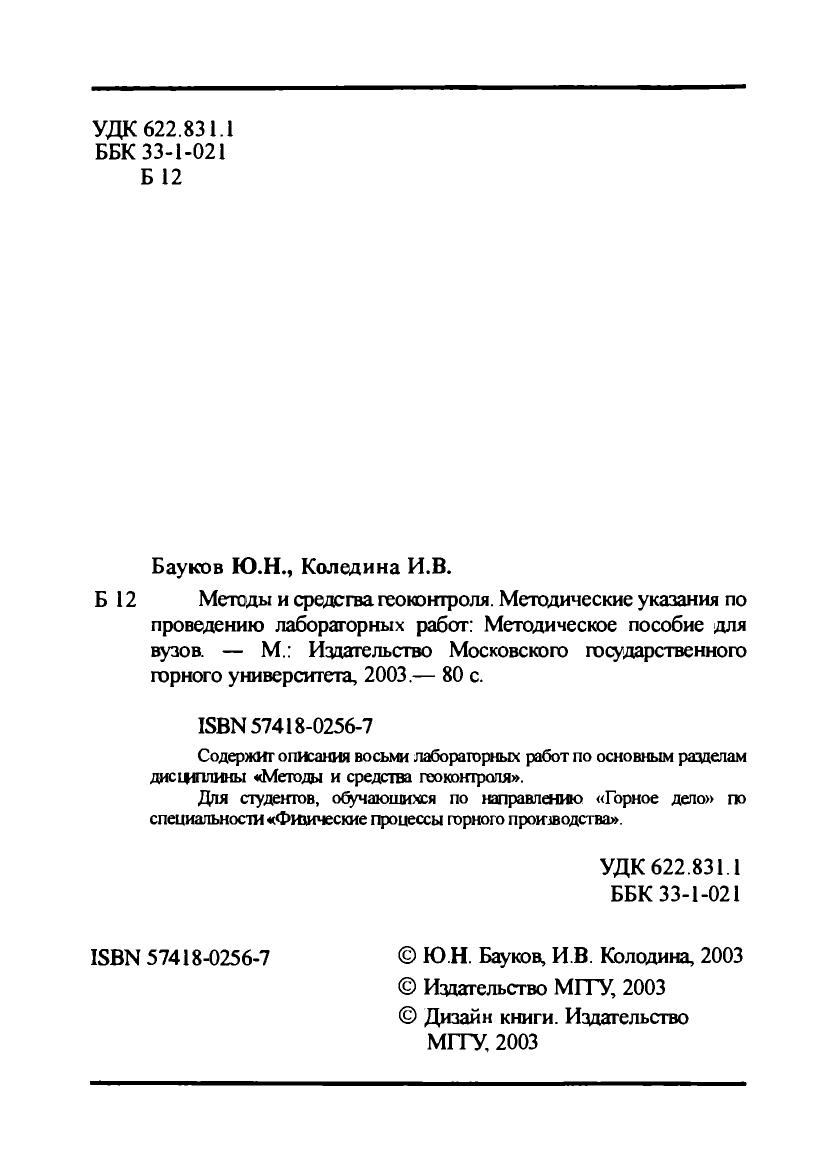 УДК 622.831.1
ББК 33-1-021
Б 12

Бауков Ю.Н., Коледина И.В.

Б 12 Методы и средства геоконтроля. Методические указания по проведению лабораторных работ: Методическое пособие для вузов. — М.: Издательство Московского государственного горного университета, 2003.— 80 с.

ISBN 57418-0256-7

Содержит описания восьми лабораторных работ по основным разделам дисциплины «Методы и средства геоконтроля».

Для студентов, обучающихся по направлению «Горное дело» по специальности «Физические процессы горного производства».

УДК 622.831.1
ББК 33-1-021

ISBN 57418-0256-7

© Ю.Н. Бауков, И.В. Колодина, 2003
© Издательство МГГУ, 2003
© Дизайн книги. Издательство МГГУ, 2003